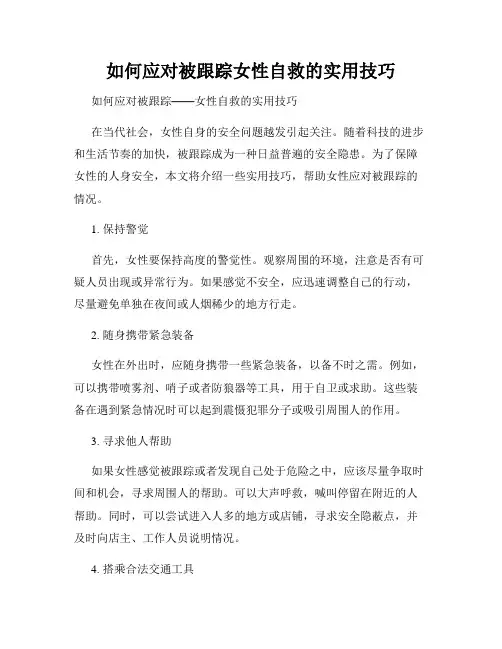 如何应对被跟踪女性自救的实用技巧

如何应对被跟踪——女性自救的实用技巧

在当代社会，女性自身的安全问题越发引起关注。随着科技的进步和生活节奏的加快，被跟踪成为一种日益普遍的安全隐患。为了保障女性的人身安全，本文将介绍一些实用技巧，帮助女性应对被跟踪的情况。

1. 保持警觉

首先，女性要保持高度的警觉性。观察周围的环境，注意是否有可疑人员出现或异常行为。如果感觉不安全，应迅速调整自己的行动，尽量避免单独在夜间或人烟稀少的地方行走。

2. 随身携带紧急装备

女性在外出时，应随身携带一些紧急装备，以备不时之需。例如，可以携带喷雾剂、哨子或者防狼器等工具，用于自卫或求助。这些装备在遇到紧急情况时可以起到震慑犯罪分子或吸引周围人的作用。

3. 寻求他人帮助

如果女性感觉被跟踪或者发现自己处于危险之中，应该尽量争取时间和机会，寻求周围人的帮助。可以大声呼救，喊叫停留在附近的人帮助。同时，可以尝试进入人多的地方或店铺，寻求安全隐蔽点，并及时向店主、工作人员说明情况。

4. 搭乘合法交通工具